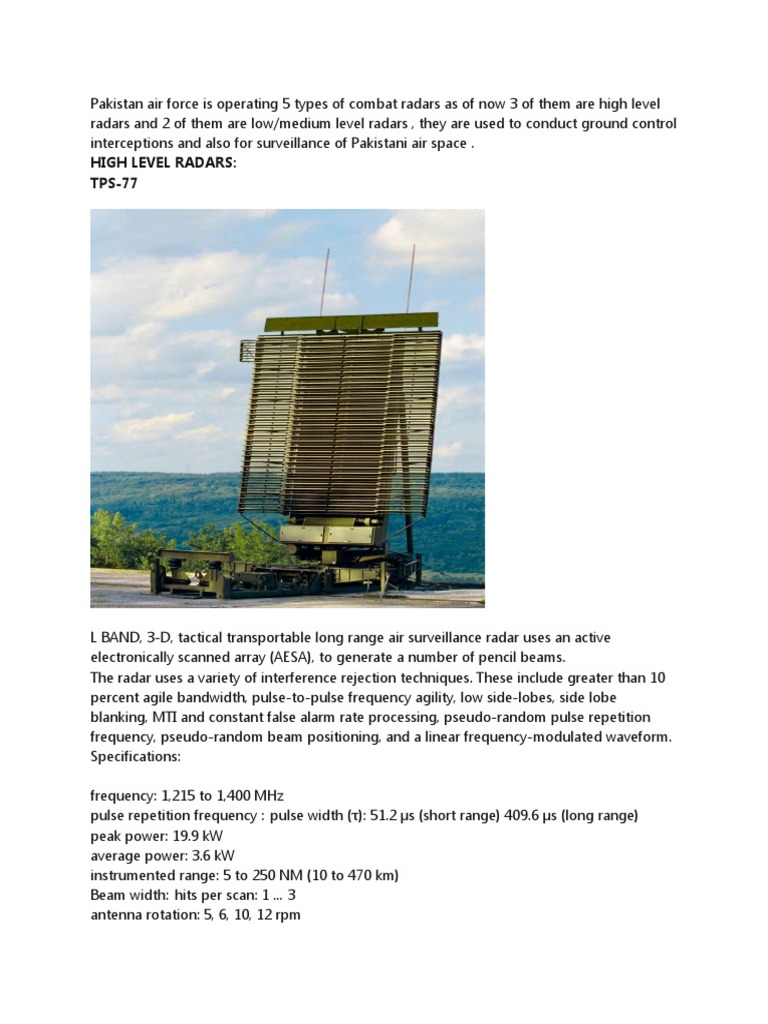 Pakistan air force is operating 5 types of combat radars as of now 3 of them are high level radars and 2 of them are low/medium level radars , they are used to conduct ground control interceptions and also for surveillance of Pakistani air space .

HIGH LEVEL RADARS:

TPS-77

L BAND, 3-D, tactical transportable long range air surveillance radar uses an active electronically scanned array (AESA), to generate a number of pencil beams.

The radar uses a variety of interference rejection techniques. These include greater than 10 percent agile bandwidth, pulse-to-pulse frequency agility, low side-lobes, side lobe blanking, MTI and constant false alarm rate processing, pseudo-random pulse repetition frequency, pseudo-random beam positioning, and a linear frequency-modulated waveform.

Specifications:

frequency: 1,215 to 1,400 MHz
pulse repetition frequency : pulse width (τ): 51.2 µs (short range) 409.6 µs (long range)
peak power: 19.9 kW
average power: 3.6 kW
instrumented range: 5 to 250 NM (10 to 470 km)
Beam width: hits per scan: 1 ... 3
antenna rotation: 5, 6, 10, 12 rpm